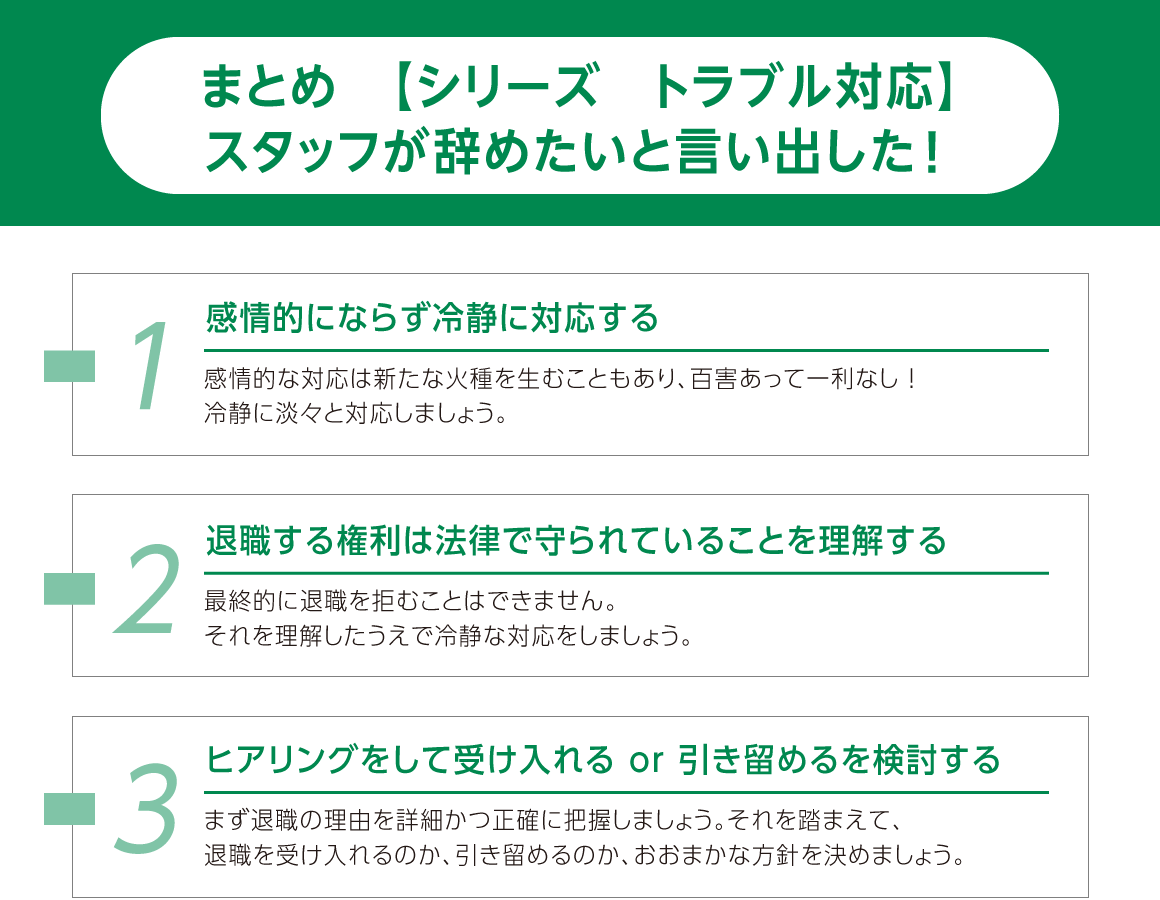 まとめ　【シリーズ　トラブル対応】
スタッフが辞めたいと言い出した！

1
感情的にならず冷静に対応する
感情的な対応は新たな火種を生むこともあり、百害あって一利なし！
冷静に淡々と対応しましょう。

2
退職する権利は法律で守られていることを理解する
最終的に退職を拒むことはできません。
それを理解したうえで冷静な対応をしましょう。

3
ヒアリングをして受け入れる or 引き留めるを検討する
まず退職の理由を詳細かつ正確に把握しましょう。それを踏まえて、
退職を受け入れるのか、引き留めるのか、おおまかな方針を決めましょう。